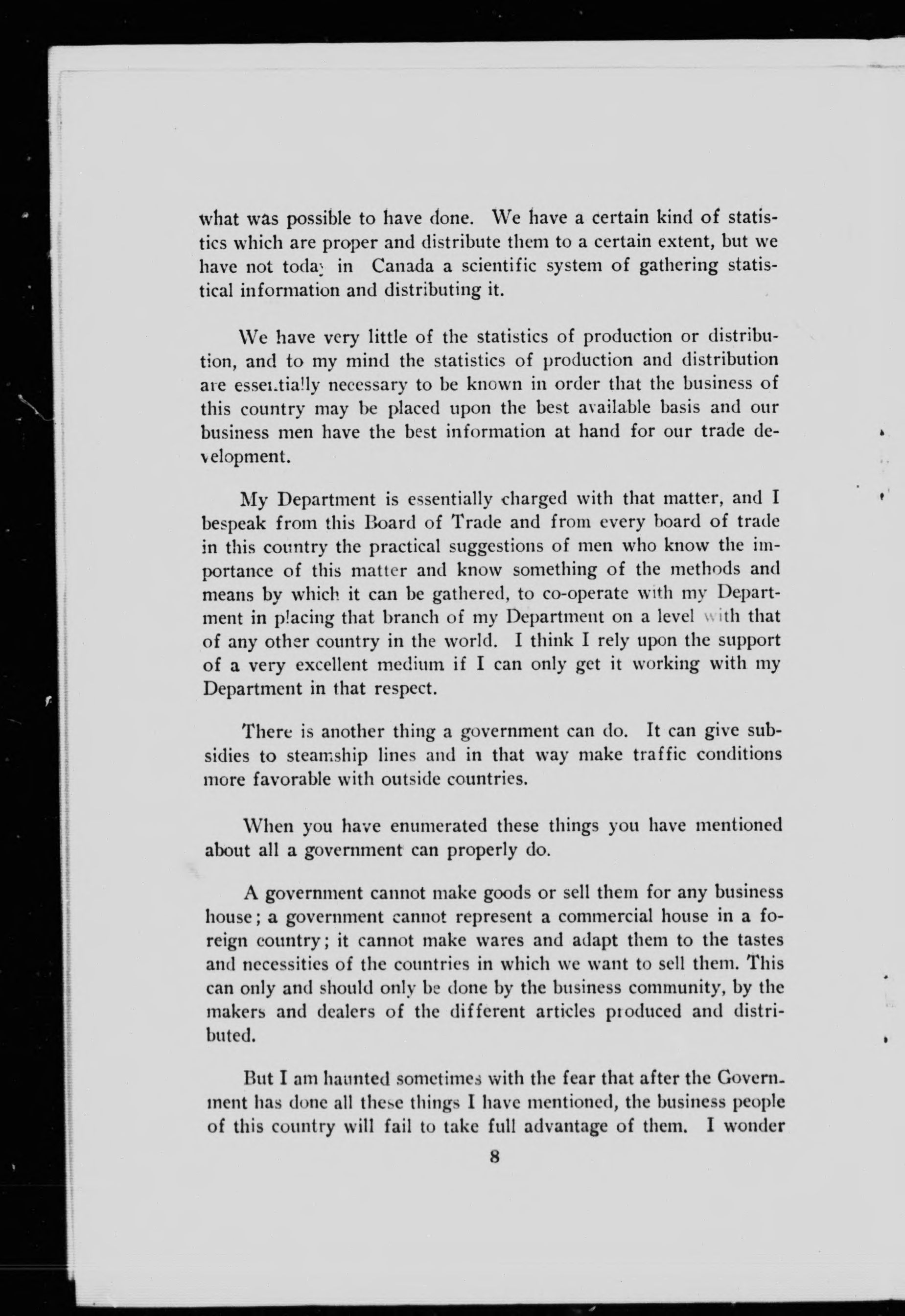 what was possible to have done. We have a certain kind of statistics which are proper and distribute them to a certain extent, but we have not today in Canada a scientific system of gathering statistical information and distributing it.

We have very little of the statistics of production or distribution, and to my mind the statistics of production and distribution are essentially necessary to be known in order that the business of this country may be placed upon the best available basis and our business men have the best information at hand for our trade development.

My Department is essentially charged with that matter, and I bespeak from this Board of Trade and from every board of trade in this country the practical suggestions of men who know the importance of this matter and know something of the methods and means by which it can be gathered, to co-operate with my Department in placing that branch of my Department on a level with that of any other country in the world. I think I rely upon the support of a very excellent medium if I can only get it working with my Department in that respect.

There is another thing a government can do. It can give subsidies to steamship lines and in that way make traffic conditions more favorable with outside countries.

When you have enumerated these things you have mentioned about all a government can properly do.

A government cannot make goods or sell them for any business house; a government cannot represent a commercial house in a foreign country; it cannot make wares and adapt them to the tastes and necessities of the countries in which we want to sell them. This can only and should only be done by the business community, by the makers and dealers of the different articles produced and distributed.

But I am haunted sometimes with the fear that after the Government has done all these things I have mentioned, the business people of this country will fail to take full advantage of them. I wonder

8